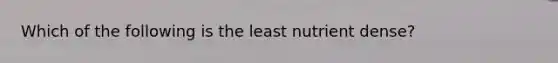 Which of the following is the least nutrient dense?